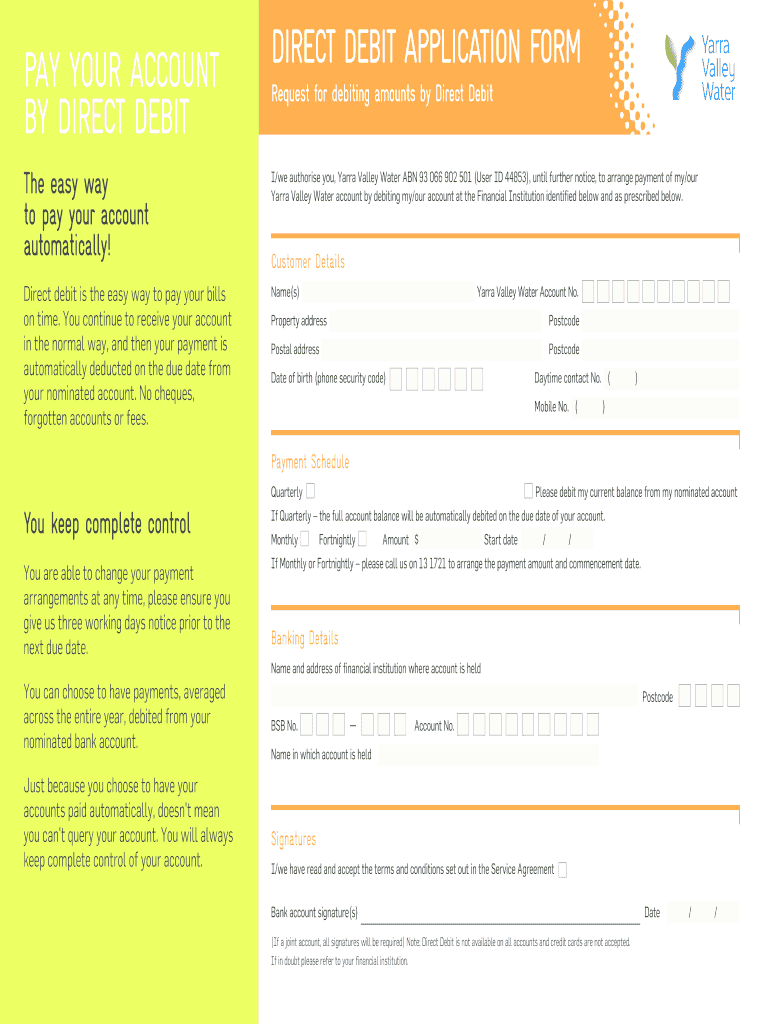 PAY YOUR ACCOUNT BY DIRECT DEBIT

The easy way to pay your account automatically!

Direct debit is the easy way to pay your bills on time. You continue to receive your account in the normal way, and then your payment is automatically deducted on the due date from your nominated account. No cheques, forgotten accounts or fees.

You keep complete control

You are able to change your payment arrangements at any time, please ensure you give us three working days notice prior to the next due date.

You can choose to have payments, averaged across the entire year, debited from your nominated bank account.

Just because you choose to have your accounts paid automatically, doesn't mean you can't query your account. You will always keep complete control of your account.

DIRECT DEBIT APPLICATION FORM

Request for debiting amounts by Direct Debit

Yarra Valley Water

I/we authorise you, Yarra Valley Water ABN 93 066 902 501 (User ID 44853), until further notice, to arrange payment of my/our Yarra Valley Water account by debiting my/our account at the Financial Institution identified below and as prescribed below.

Customer Details

Name(s)

Yarra Valley Water Account No.

Property address

Postcode

Postal address

Postcode

Date of birth (phone security code)

Daytime contact No. ( )

Mobile No. ( )

Payment Schedule

Quarterly

Please debit my current balance from my nominated account

If Quarterly – the full account balance will be automatically debited on the due date of your account.

Monthly Fortnightly Amount $ Start date / /

If Monthly or Fortnightly – please call us on 13 1721 to arrange the payment amount and commencement date.

Banking Details

Name and address of financial institution where account is held

Postcode

BSB No. – Account No.

Name in which account is held

Signatures

I/we have read and accept the terms and conditions set out in the Service Agreement

Bank account signature(s)

Date / /

(If a joint account, all signatures will be required) Note: Direct Debit is not available on all accounts and credit cards are not accepted.

If in doubt please refer to your financial institution.